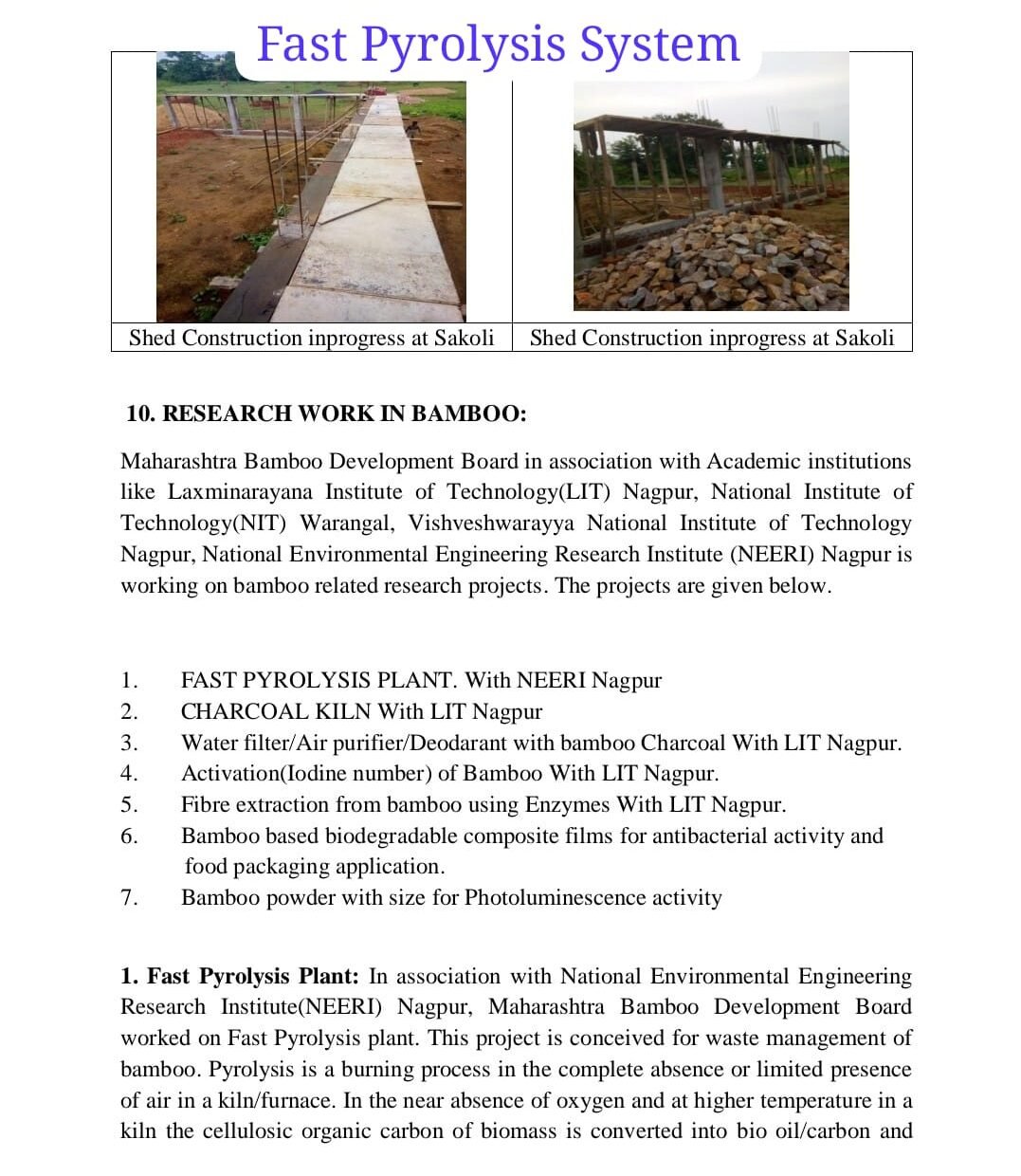 Fast Pyrolysis System

| Shed Construction inprogress at Sakoli | Shed Construction inprogress at Sakoli |
|---|---|

10. RESEARCH WORK IN BAMBOO:

Maharashtra Bamboo Development Board in association with Academic institutions like Laxminarayana Institute of Technology(LIT) Nagpur, National Institute of Technology(NIT) Warangal, Vishveshwarayya National Institute of Technology Nagpur, National Environmental Engineering Research Institute (NEERI) Nagpur is working on bamboo related research projects. The projects are given below.

1. FAST PYROLYSIS PLANT. With NEERI Nagpur
2. CHARCOAL KILN With LIT Nagpur
3. Water filter/Air purifier/Deodarant with bamboo Charcoal With LIT Nagpur.
4. Activation(Iodine number) of Bamboo With LIT Nagpur.
5. Fibre extraction from bamboo using Enzymes With LIT Nagpur.
6. Bamboo based biodegradable composite films for antibacterial activity and food packaging application.
7. Bamboo powder with size for Photoluminescence activity

1. Fast Pyrolysis Plant: In association with National Environmental Engineering Research Institute(NEERI) Nagpur, Maharashtra Bamboo Development Board worked on Fast Pyrolysis plant. This project is conceived for waste management of bamboo. Pyrolysis is a burning process in the complete absence or limited presence of air in a kiln/furnace. In the near absence of oxygen and at higher temperature in a kiln the cellulosic organic carbon of biomass is converted into bio oil/carbon and